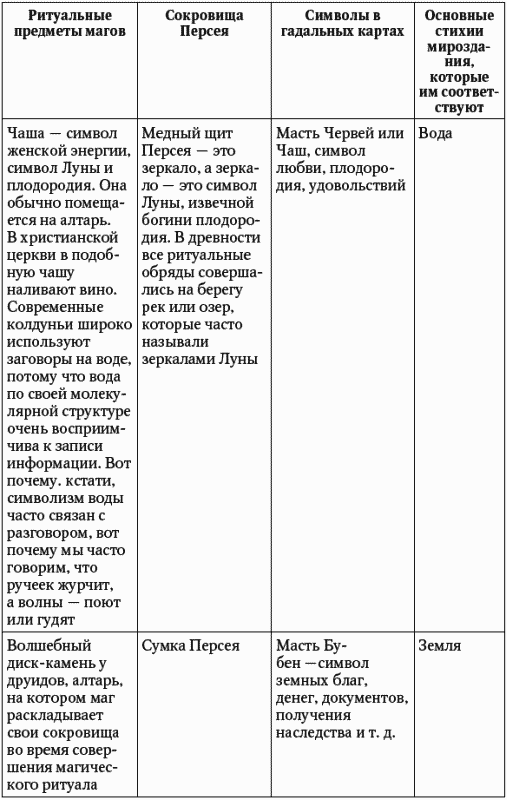 | Ритуальные предметы магов | Сокровища Персея | Символы в гадальных картах | Основные стихии мироздания, которые им соответствуют |
|---|---|---|---|
| Чаша — символ женской энергии, символ Луны и плодородия. Она обычно помещается на алтарь. В христианской церкви в подобную чашу наливают вино. Современные колдуньи широко используют заговоры на воде, потому что вода по своей молекулярной структуре очень восприимчива к записи информации. Вот почему. кстати, символизм воды часто связан с разговором, вот почему мы часто говорим, что ручеек журчит, а волны — поют или гудят | Медный щит Персея — это зеркало, а зеркало — это символ Луны, извечной богини плодородия. В древности все ритуальные обряды совершались на берегу рек или озер, которые часто называли зеркалами Луны | Масть Червей или Чаш, символ любви, плодородия, удовольствий | Вода |
| Волшебный диск-камень у друидов, алтарь, на котором маг раскладывает свои сокровища во время совершения магического ритуала | Сумка Персея | Масть Бубен —символ земных благ, денег, документов, получения наследства и т. д. | Земля |